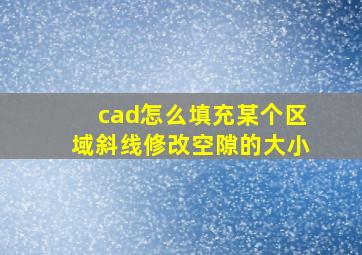 cad怎么填充某个区域斜线修改空隙的大小